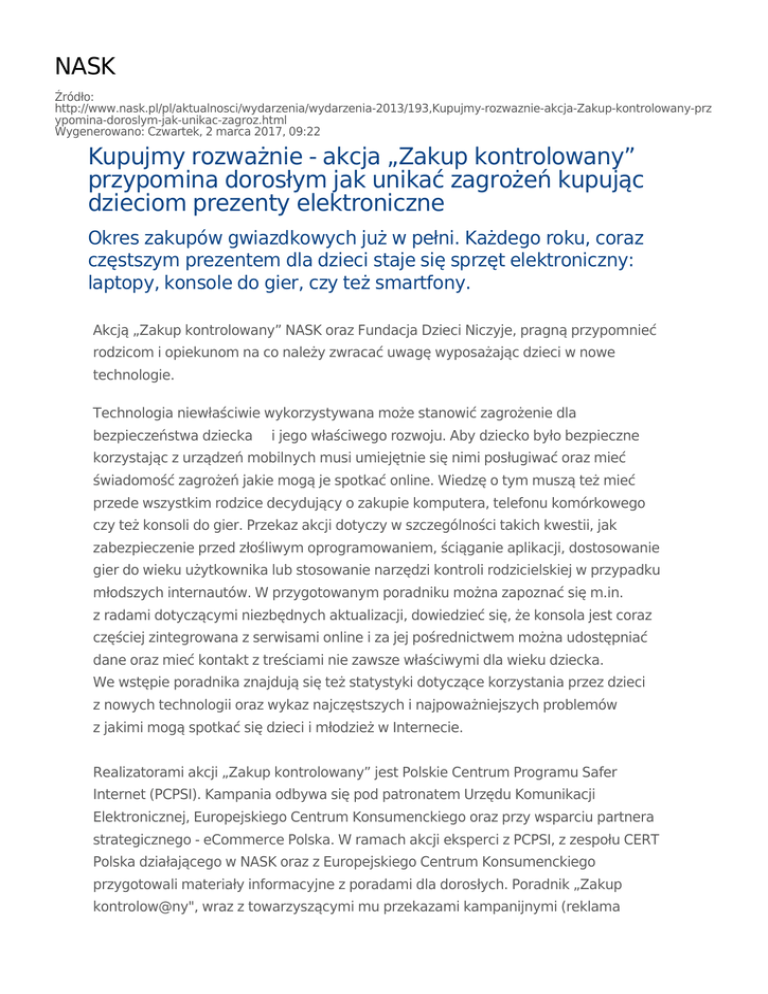 NASK

Źródło:
http://www.nask.pl/pl/aktualnosci/wydarzenia/wydarzenia-2013/193,Kupujmy-rozwaznie-akcja-Zakup-kontrolowany-przypomina-doroslym-jak-unikac-zagroz.html
Wygenerowano: Czwartek, 2 marca 2017, 09:22

Kupujmy rozważnie - akcja „Zakup kontrolowany” przypomina dorosłym jak unikać zagrożeń kupując dzieciom prezenty elektroniczne

Okres zakupów gwiazdkowych już w pełni. Każdego roku, coraz częstszym prezentem dla dzieci staje się sprzęt elektroniczny: laptopy, konsole do gier, czy też smartfony.

Akcją „Zakup kontrolowany” NASK oraz Fundacja Dzieci Niczyje, pragną przypomnieć rodzicom i opiekunom na co należy zwracać uwagę wyposażając dzieci w nowe technologie.

Technologia niewłaściwie wykorzystywana może stanowić zagrożenie dla bezpieczeństwa dziecka i jego właściwego rozwoju. Aby dziecko było bezpieczne korzystając z urządzeń mobilnych musi umiejętnie się nimi posługiwać oraz mieć świadomość zagrożeń jakie mogą je spotkać online. Wiedzę o tym muszą też mieć przede wszystkim rodzice decydujący o zakupie komputera, telefonu komórkowego czy też konsoli do gier. Przekaz akcji dotyczy w szczególności takich kwestii, jak zabezpieczenie przed złośliwym oprogramowaniem, ściąganie aplikacji, dostosowanie gier do wieku użytkownika lub stosowanie narzędzi kontroli rodzicielskiej w przypadku młodszych internautów. W przygotowanym poradniku można zapoznać się m.in. z radami dotyczącymi niezbędnych aktualizacji, dowiedzieć się, że konsola jest coraz częściej zintegrowana z serwisami online i za jej pośrednictwem można udostępniać dane oraz mieć kontakt z treściami nie zawsze właściwymi dla wieku dziecka.
We wstępie poradnika znajdują się też statystyki dotyczące korzystania przez dzieci z nowych technologii oraz wykaz najczęstszych i najpoważniejszych problemów z jakimi mogą spotkać się dzieci i młodzież w Internecie.

Realizatorami akcji „Zakup kontrolowany” jest Polskie Centrum Programu Safer Internet (PCPSI). Kampania odbywa się pod patronatem Urzędu Komunikacji Elektronicznej, Europejskiego Centrum Konsumenckiego oraz przy wsparciu partnera strategicznego - eCommerce Polska. W ramach akcji eksperci z PCPSI, z zespołu CERT Polska działającego w NASK oraz z Europejskiego Centrum Konsumenckiego przygotowali materiały informacyjne z poradami dla dorosłych. Poradnik „Zakup kontrolow@ny", wraz z towarzyszącymi mu przekazami kampanijnymi (reklama